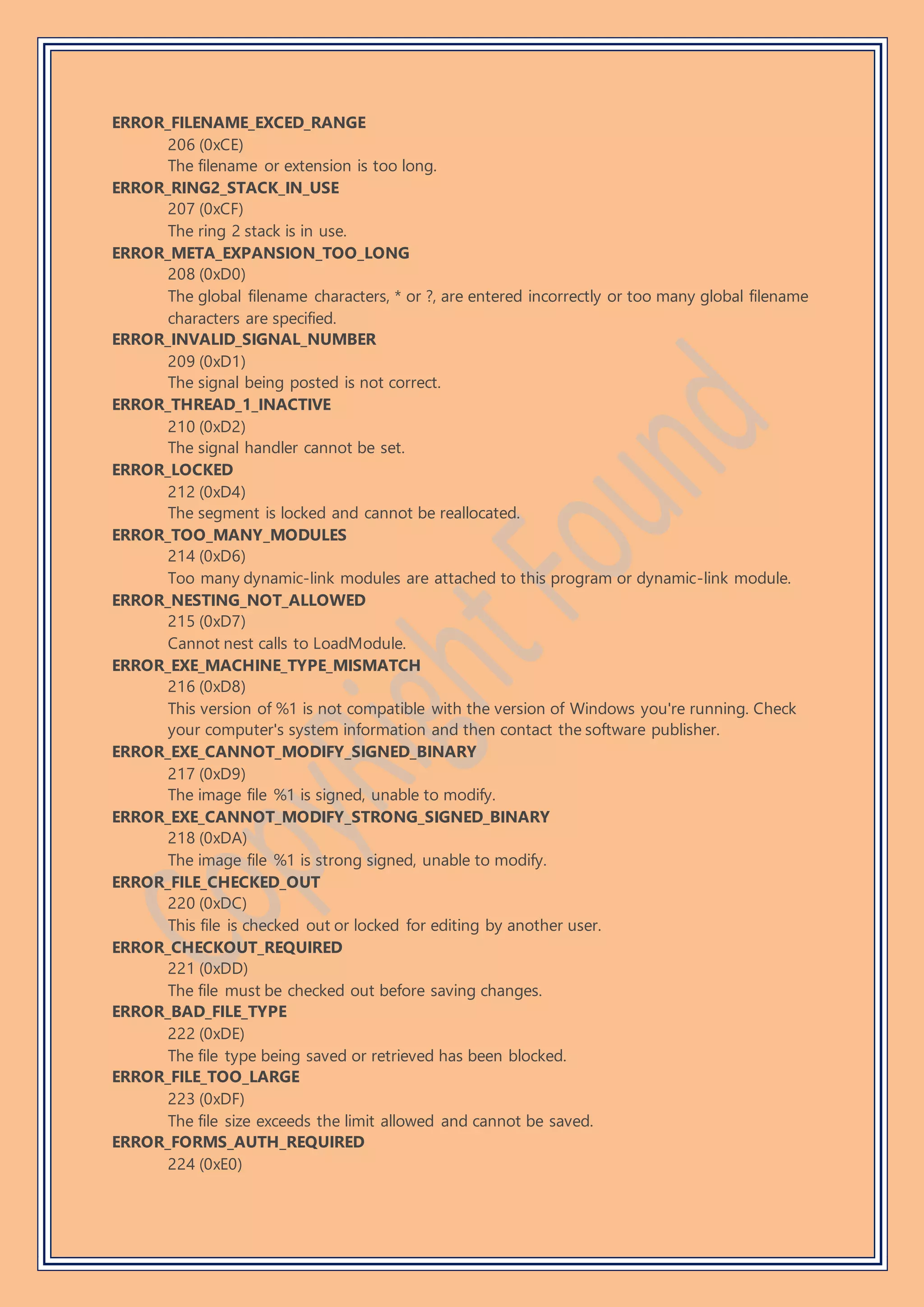 ERROR_FILENAME_EXCED_RANGE
206 (0xCE)
The filename or extension is too long.
ERROR_RING2_STACK_IN_USE
207 (0xCF)
The ring 2 stack is in use.
ERROR_META_EXPANSION_TOO_LONG
208 (0xD0)
The global filename characters, * or ?, are entered incorrectly or too many global filename characters are specified.
ERROR_INVALID_SIGNAL_NUMBER
209 (0xD1)
The signal being posted is not correct.
ERROR_THREAD_1_INACTIVE
210 (0xD2)
The signal handler cannot be set.
ERROR_LOCKED
212 (0xD4)
The segment is locked and cannot be reallocated.
ERROR_TOO_MANY_MODULES
214 (0xD6)
Too many dynamic-link modules are attached to this program or dynamic-link module.
ERROR_NESTING_NOT_ALLOWED
215 (0xD7)
Cannot nest calls to LoadModule.
ERROR_EXE_MACHINE_TYPE_MISMATCH
216 (0xD8)
This version of %1 is not compatible with the version of Windows you're running. Check your computer's system information and then contact the software publisher.
ERROR_EXE_CANNOT_MODIFY_SIGNED_BINARY
217 (0xD9)
The image file %1 is signed, unable to modify.
ERROR_EXE_CANNOT_MODIFY_STRONG_SIGNED_BINARY
218 (0xDA)
The image file %1 is strong signed, unable to modify.
ERROR_FILE_CHECKED_OUT
220 (0xDC)
This file is checked out or locked for editing by another user.
ERROR_CHECKOUT_REQUIRED
221 (0xDD)
The file must be checked out before saving changes.
ERROR_BAD_FILE_TYPE
222 (0xDE)
The file type being saved or retrieved has been blocked.
ERROR_FILE_TOO_LARGE
223 (0xDF)
The file size exceeds the limit allowed and cannot be saved.
ERROR_FORMS_AUTH_REQUIRED
224 (0xE0)

Copyright Found